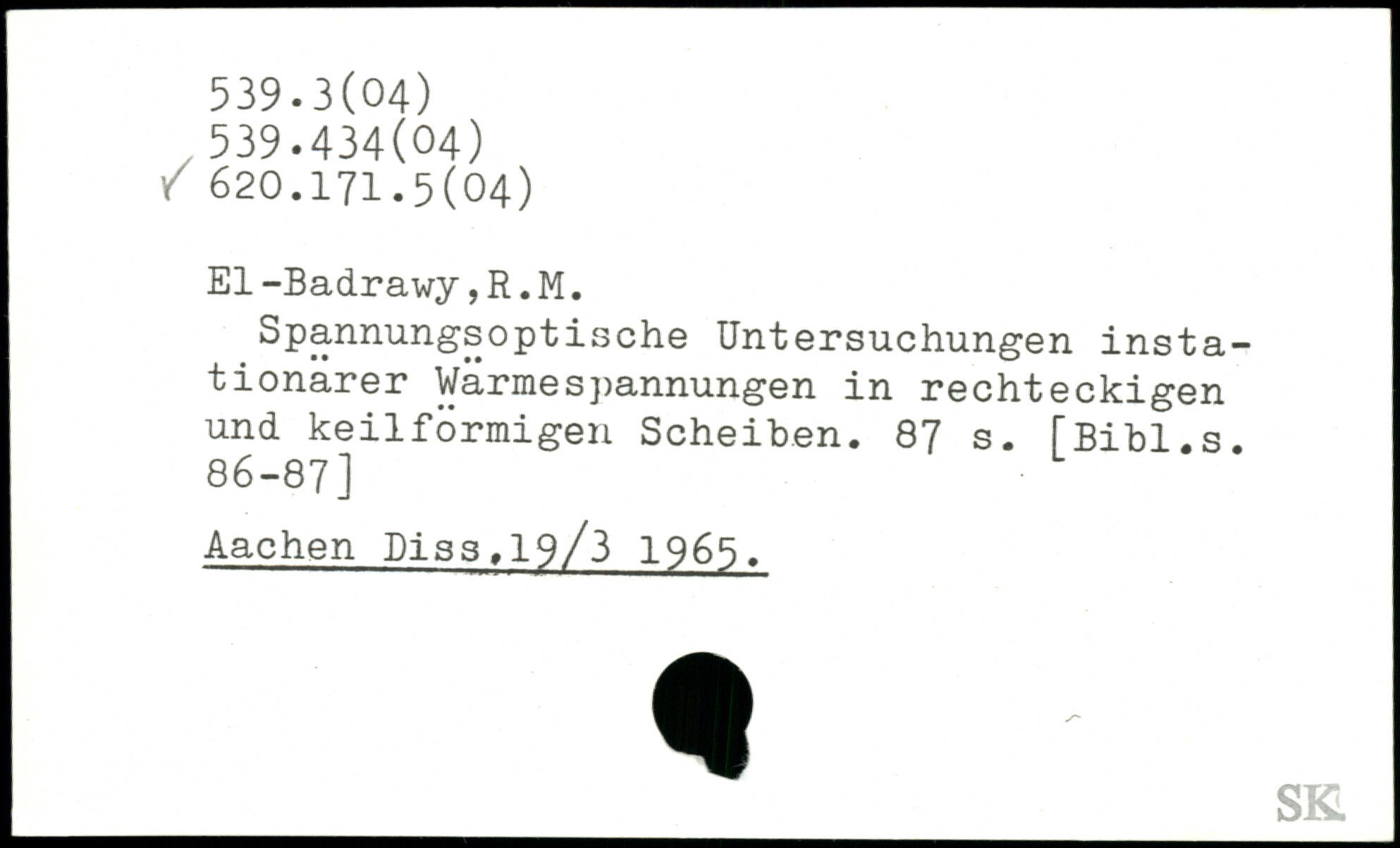 539.3(04)
539.434(04)
✓ 620.171.5(04)

El-Badrawy,R.M.

Spannungsoptische Untersuchungen instationärer Wärmespannungen in rechteckigen und keilförmigen Scheiben. 87 s. [Bibl.s. 86-87]

Aachen Diss.19/3 1965.

SK